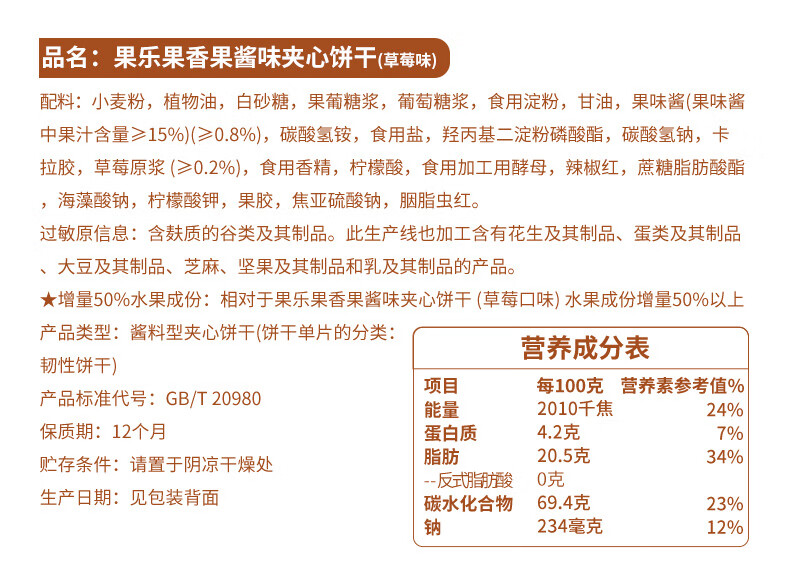 品名：果乐果香果酱味夹心饼干(草莓味)

配料：小麦粉，植物油，白砂糖，果葡糖浆，葡萄糖浆，食用淀粉，甘油，果味酱(果味酱中果汁含量≥15%)(≥0.8%)，碳酸氢铵，食用盐，羟丙基二淀粉磷酸酯，碳酸氢钠，卡拉胶，草莓原浆(≥0.2%)，食用香精，柠檬酸，食用加工用酵母，辣椒红，蔗糖脂肪酸酯，海藻酸钠，柠檬酸钾，果胶，焦亚硫酸钠，胭脂虫红。

过敏原信息：含麸质的谷类及其制品。此生产线也加工含有花生及其制品、蛋类及其制品、大豆及其制品、芝麻、坚果及其制品和乳及其制品的产品。

★增量50%水果成份：相对于果乐果香果酱味夹心饼干(草莓口味)水果成份增量50%以上

产品类型：酱料型夹心饼干(饼干单片的分类：韧性饼干)

产品标准代号：GB/T 20980

保质期：12个月

贮存条件：请置于阴凉干燥处

生产日期：见包装背面

营养成分表

| 项目 | 每100克 | 营养素参考值% |
|---|---|---|
| 能量 | 2010千焦 | 24% |
| 蛋白质 | 4.2克 | 7% |
| 脂肪 | 20.5克 | 34% |
| --反式脂肪酸 | 0克 | |
| 碳水化合物 | 69.4克 | 23% |
| 钠 | 234毫克 | 12% |